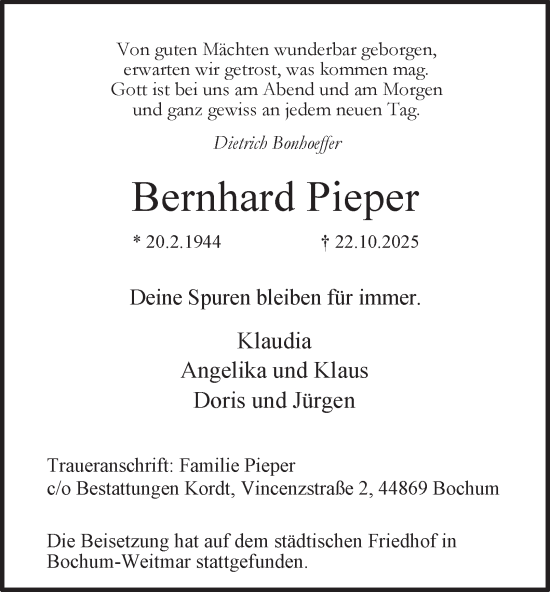 Von guten Mächten wunderbar geborgen,
erwarten wir getrost, was kommen mag.
Gott ist bei uns am Abend und am Morgen
und ganz gewiss an jedem neuen Tag.

Dietrich Bonhoeffer

Bernhard Pieper

* 20.2.1944 † 22.10.2025

Deine Spuren bleiben für immer.

Klaudia
Angelika und Klaus
Doris und Jürgen

Traueranschrift: Familie Pieper
c/o Bestattungen Kordt, Vincenzstraße 2, 44869 Bochum

Die Beisetzung hat auf dem städtischen Friedhof in Bochum-Weitmar stattgefunden.